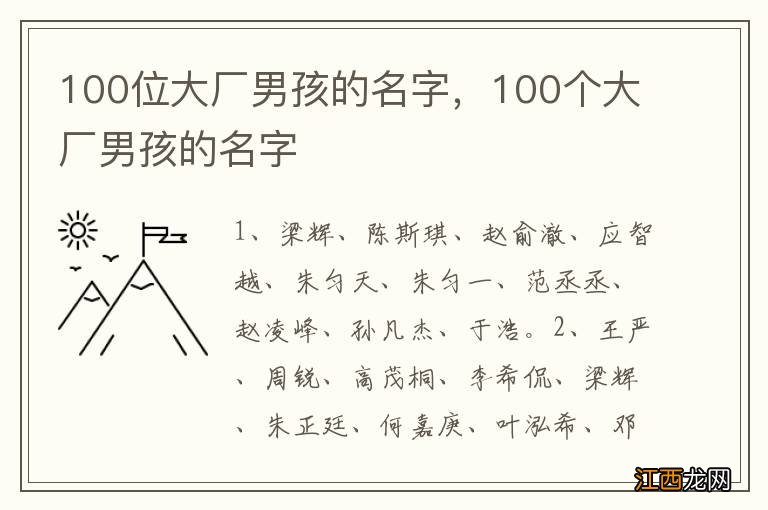 100位大厂男孩的名字，100个大厂男孩的名字

1、梁辉、陈斯琪、赵俞澈、应智越、朱匀天、朱匀一、范丞丞、赵凌峰、孙凡杰、于浩。2、王严、周锐、高茂桐、李希侃、梁辉、朱正廷、何嘉庚、叶泓希、邓

江西龙网